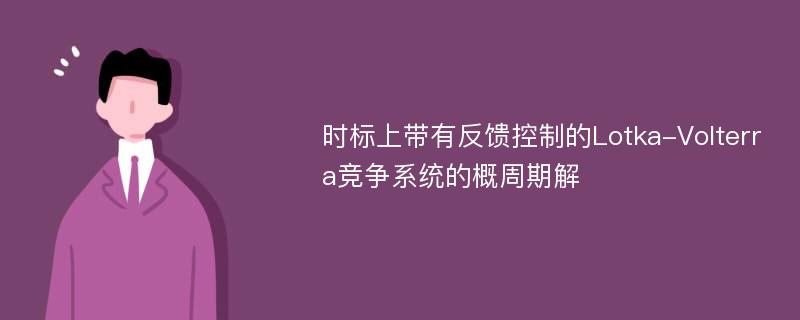 时标上带有反馈控制的Lotka-Volterra竞争系统的概周期解